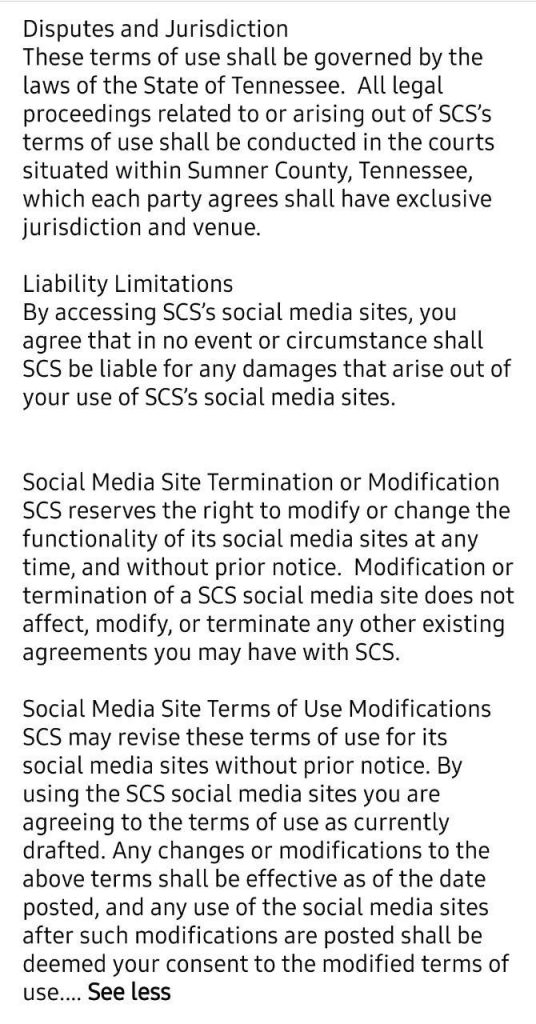 Disputes and Jurisdiction
These terms of use shall be governed by the laws of the State of Tennessee. All legal proceedings related to or arising out of SCS's terms of use shall be conducted in the courts situated within Sumner County, Tennessee, which each party agrees shall have exclusive jurisdiction and venue.

Liability Limitations
By accessing SCS's social media sites, you agree that in no event or circumstance shall SCS be liable for any damages that arise out of your use of SCS's social media sites.

Social Media Site Termination or Modification
SCS reserves the right to modify or change the functionality of its social media sites at any time, and without prior notice. Modification or termination of a SCS social media site does not affect, modify, or terminate any other existing agreements you may have with SCS.

Social Media Site Terms of Use Modifications
SCS may revise these terms of use for its social media sites without prior notice. By using the SCS social media sites you are agreeing to the terms of use as currently drafted. Any changes or modifications to the above terms shall be effective as of the date posted, and any use of the social media sites after such modifications are posted shall be deemed your consent to the modified terms of use.... See less